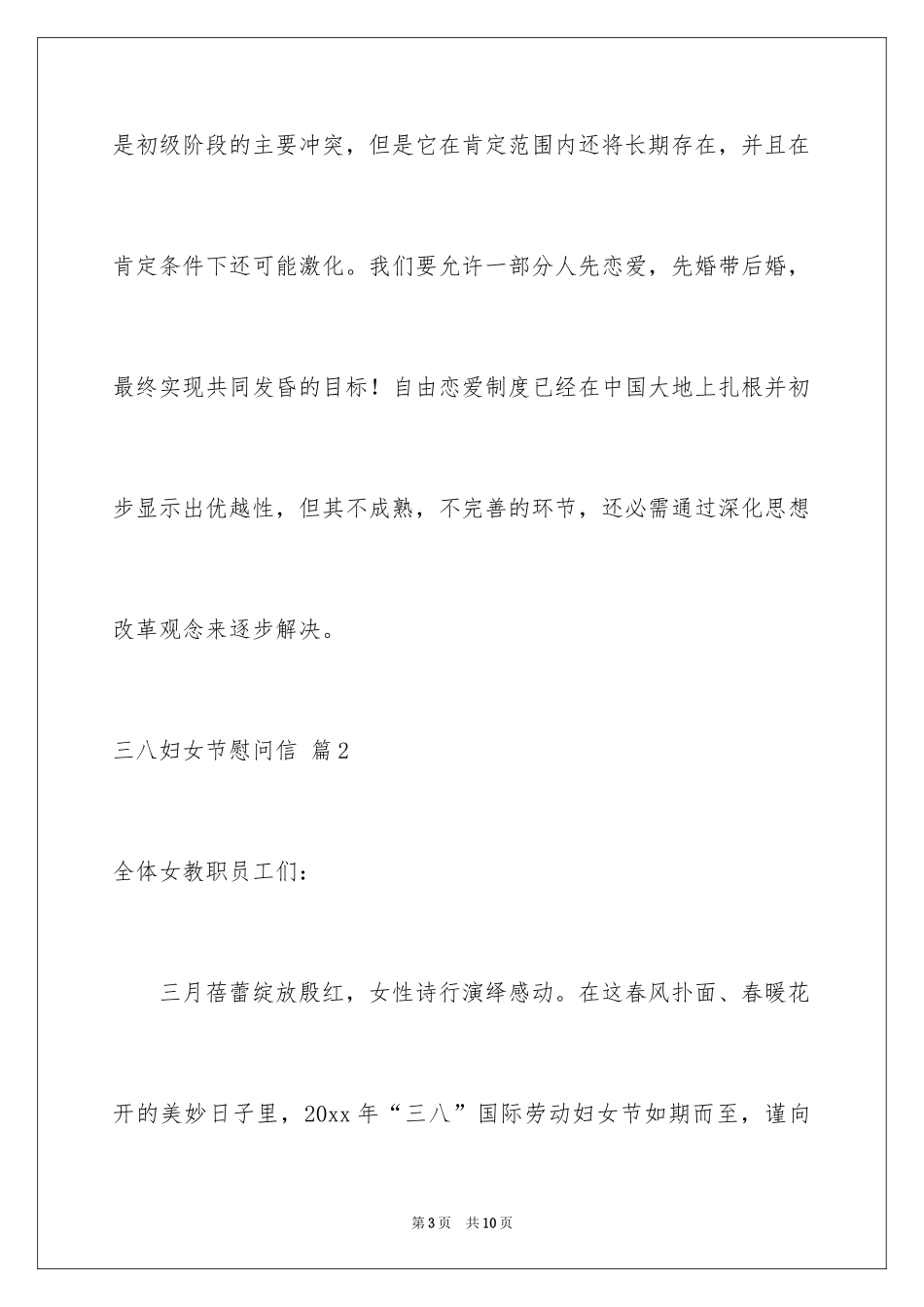 是初级阶段的主要冲突，但是它在肯定范围内还将长期存在，并且在肯定条件下还可能激化。我们要允许一部分人先恋爱，先婚带后婚，最终实现共同发昏的目标！自由恋爱制度已经在中国大地上扎根并初步显示出优越性，但其不成熟，不完善的环节，还必需通过深化思想改革观念来逐步解决。

三八妇女节慰问信 篇2

全体女教职员工们：

三月蓓蕾绽放殷红，女性诗行演绎感动。在这春风扑面、春暖花开的美妙日子里，20xx年“三八”国际劳动妇女节如期而至，谨向

第3页 共10页